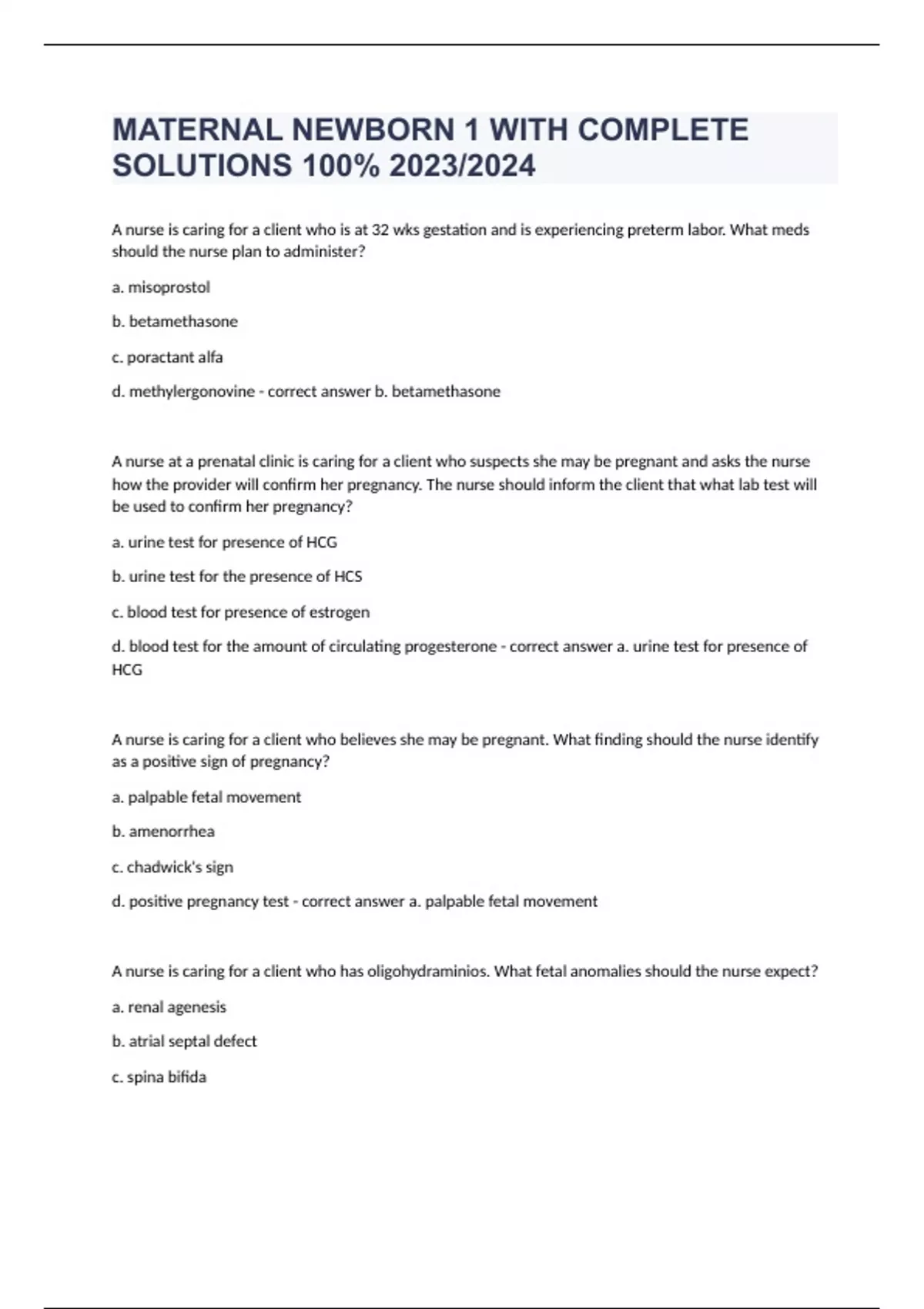 MATERNAL NEWBORN 1 WITH COMPLETE SOLUTIONS 100% 2023/2024

A nurse is caring for a client who is at 32 wks gestation and is experiencing preterm labor. What meds should the nurse plan to administer?

a. misoprostol

b. betamethasone

c. poractant alfa

d. methylergonovine - correct answer b. betamethasone

A nurse at a prenatal clinic is caring for a client who suspects she may be pregnant and asks the nurse how the provider will confirm her pregnancy. The nurse should inform the client that what lab test will be used to confirm her pregnancy?

a. urine test for presence of HCG

b. urine test for the presence of HCS

c. blood test for presence of estrogen

d. blood test for the amount of circulating progesterone - correct answer a. urine test for presence of HCG

A nurse is caring for a client who believes she may be pregnant. What finding should the nurse identify as a positive sign of pregnancy?

a. palpable fetal movement

b. amenorrhea

c. chadwick's sign

d. positive pregnancy test - correct answer a. palpable fetal movement

A nurse is caring for a client who has oligohydraminios. What fetal anomalies should the nurse expect?

a. renal agenesis

b. atrial septal defect

c. spina bifida